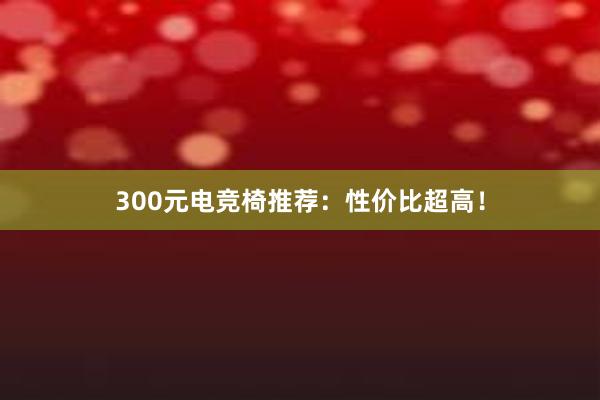 300元电竞椅推荐：性价比超高！